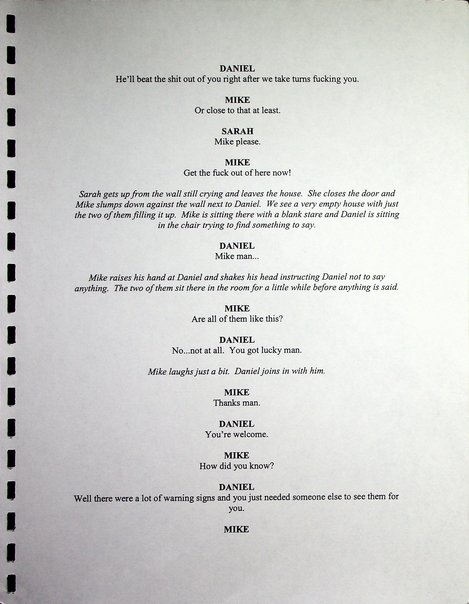 DANIEL
He'll beat the shit out of you right after we take turns fucking you.

MIKE
Or close to that at least.

SARAH
Mike please.

MIKE
Get the fuck out of here now!

Sarah gets up from the wall still crying and leaves the house. She closes the door and Mike slumps down against the wall next to Daniel. We see a very empty house with just the two of them filling it up. Mike is sitting there with a blank stare and Daniel is sitting in the chair trying to find something to say.

DANIEL
Mike man...

Mike raises his hand at Daniel and shakes his head instructing Daniel not to say anything. The two of them sit there in the room for a little while before anything is said.

MIKE
Are all of them like this?

DANIEL
No...not at all. You got lucky man.

Mike laughs just a bit. Daniel joins in with him.

MIKE
Thanks man.

DANIEL
You're welcome.

MIKE
How did you know?

DANIEL
Well there were a lot of warning signs and you just needed someone else to see them for you.

MIKE